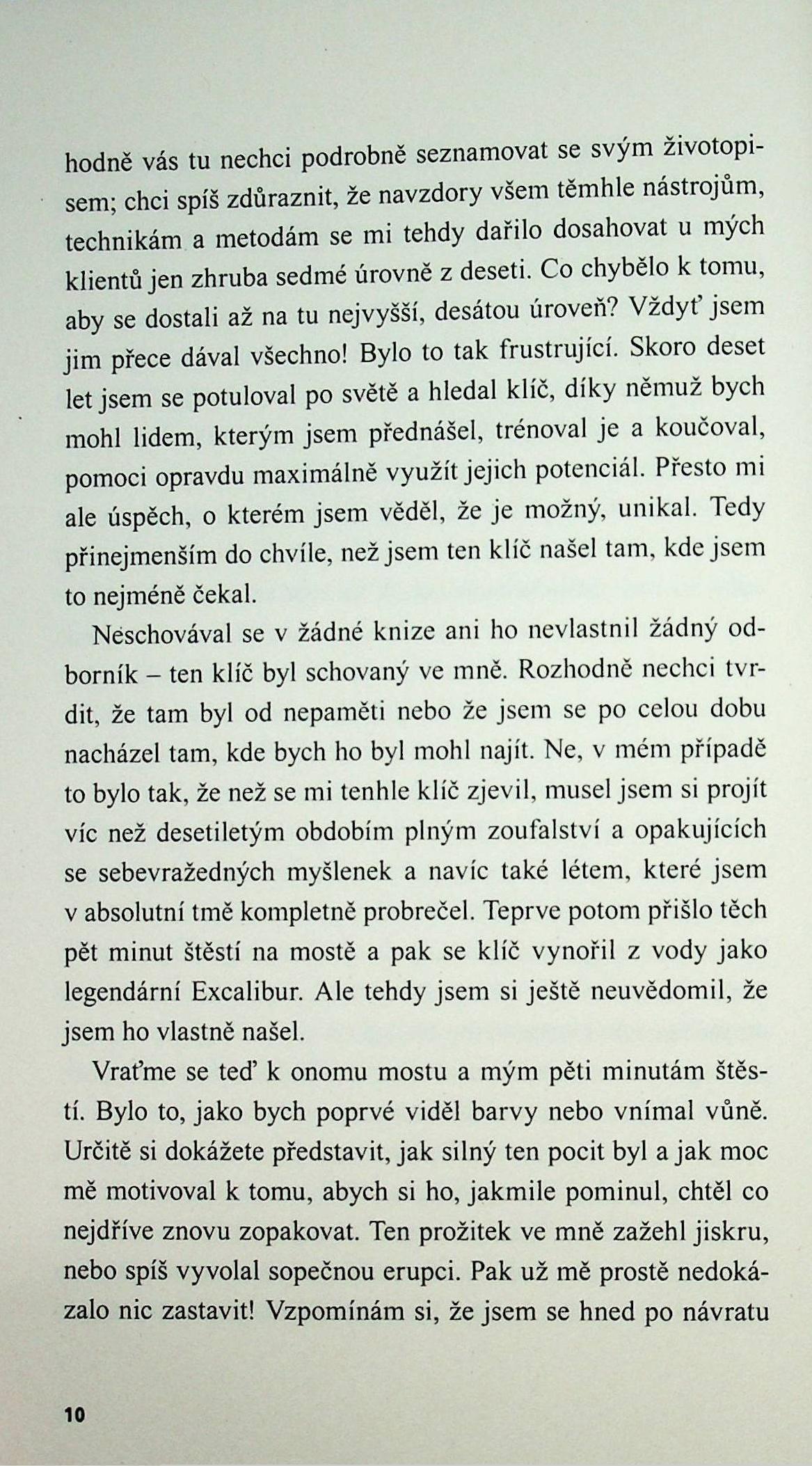 hodně vás tu nechci podrobně seznamovat se svým životopisem; chci spíš zdůraznit, že navzdory všem těmhle nástrojům, technikám a metodám se mi tehdy dařilo dosahovat u mých klientů jen zhruba sedmé úrovně z deseti. Co chybělo k tomu, aby se dostali až na tu nejvyšší, desátou úroveň? Vždyť jsem jim přece dával všechno! Bylo to tak frustrující. Skoro deset let jsem se potuloval po světě a hledal klíč, díky němuž bych mohl lidem, kterým jsem přednášel, trénoval je a koučoval, pomoci opravdu maximálně využít jejich potenciál. Přesto mi ale úspěch, o kterém jsem věděl, že je možný, unikal. Tedy přinejmenším do chvíle, než jsem ten klíč našel tam, kde jsem to nejméně čekal.

Neschovával se v žádné knize ani ho nevlastnil žádný odborník – ten klíč byl schovaný ve mně. Rozhodně nechci tvrdit, že tam byl od nepaměti nebo že jsem se po celou dobu nacházel tam, kde bych ho byl mohl najít. Ne, v mém případě to bylo tak, že než se mi tenhle klíč zjevil, musel jsem si projít víc než desetiletým obdobím plným zoufalství a opakujících se sebevražedných myšlenek a navíc také létem, které jsem v absolutní tmě kompletně probrečel. Teprve potom přišlo těch pět minut štěstí na mostě a pak se klíč vynořil z vody jako legendární Excalibur. Ale tehdy jsem si ještě neuvědomil, že jsem ho vlastně našel.

Vraťme se teď k onomu mostu a mým pěti minutám štěstí. Bylo to, jako bych poprvé viděl barvy nebo vnímal vůně. Určitě si dokážete představit, jak silný ten pocit byl a jak moc mě motivoval k tomu, abych si ho, jakmile pominul, chtěl co nejdříve znovu zopakovat. Ten prožitek ve mně zažehl jiskru, nebo spíš vyvolal sopečnou erupci. Pak už mě prostě nedokázalo nic zastavit! Vzpomínám si, že jsem se hned po návratu

10